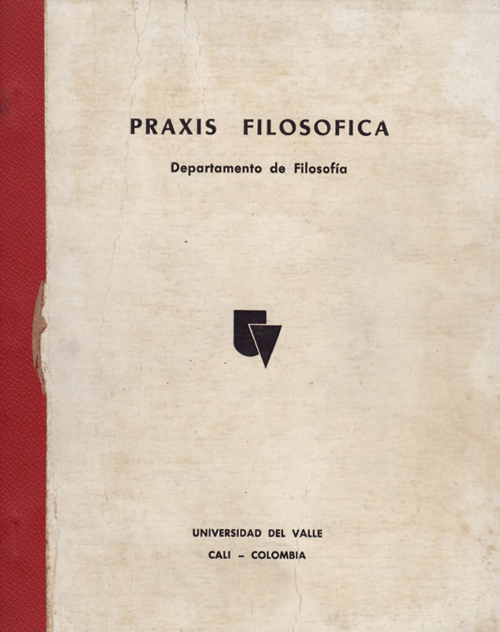 PRAXIS FILOSOFICA

Departamento de Filosofía

UNIVERSIDAD DEL VALLE

CALI – COLOMBIA